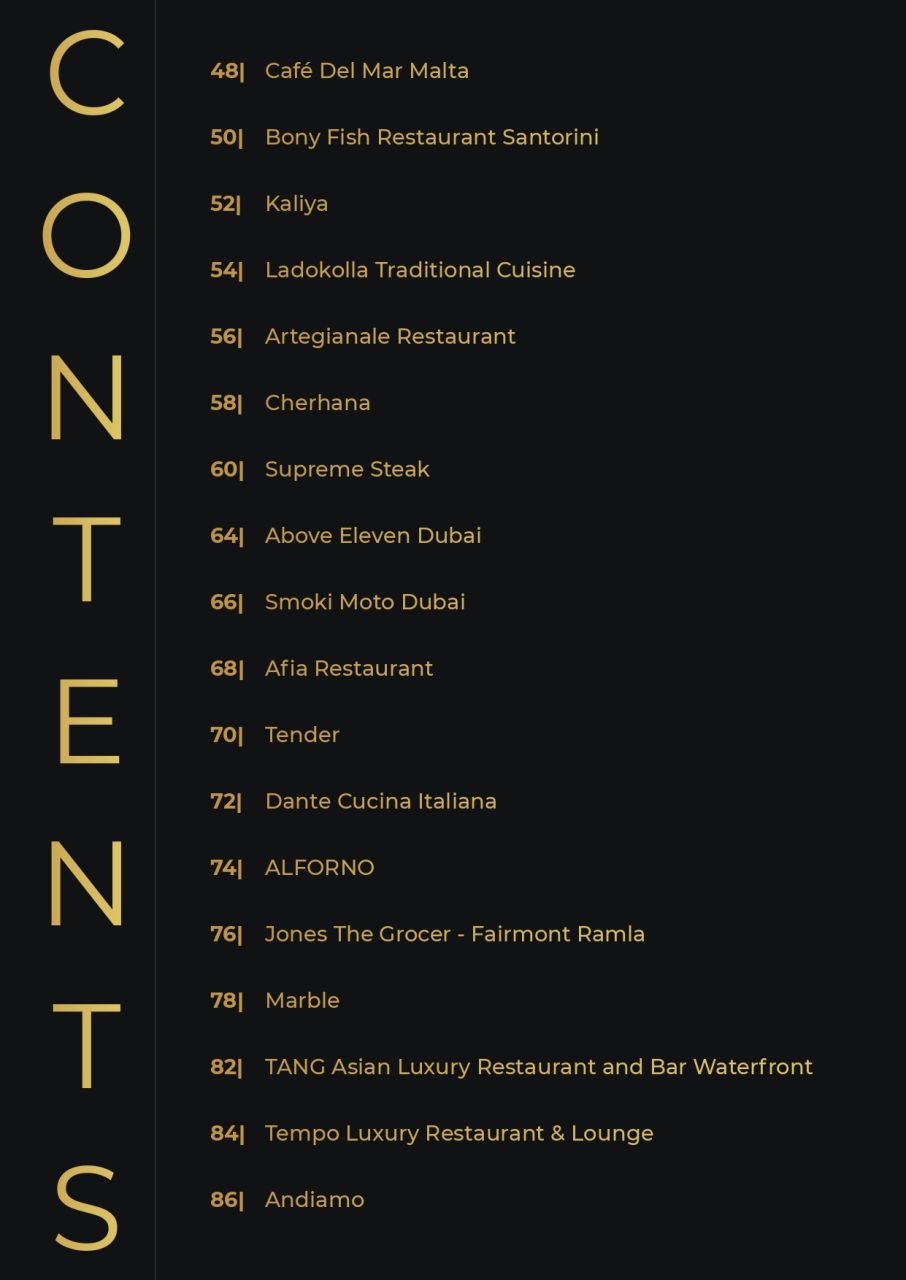 CONTENTS

48| Café Del Mar Malta

50| Bony Fish Restaurant Santorini

52| Kaliya

54| Ladokolla Traditional Cuisine

56| Artegianale Restaurant

58| Cherhana

60| Supreme Steak

64| Above Eleven Dubai

66| Smoki Moto Dubai

68| Afia Restaurant

70| Tender

72| Dante Cucina Italiana

74| ALFORNO

76| Jones The Grocer - Fairmont Ramla

78| Marble

82| TANG Asian Luxury Restaurant and Bar Waterfront

84| Tempo Luxury Restaurant & Lounge

86| Andiamo